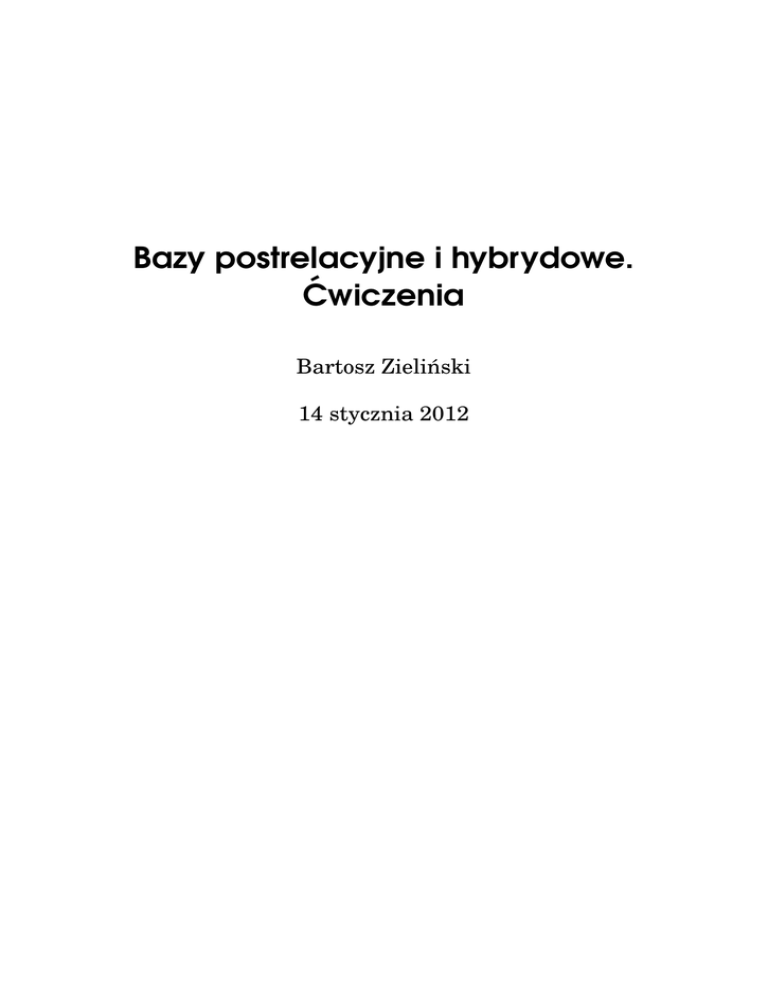 Bazy postrelacyjne i hybrydowe.
Ćwiczenia

Bartosz Zieliński

14 stycznia 2012